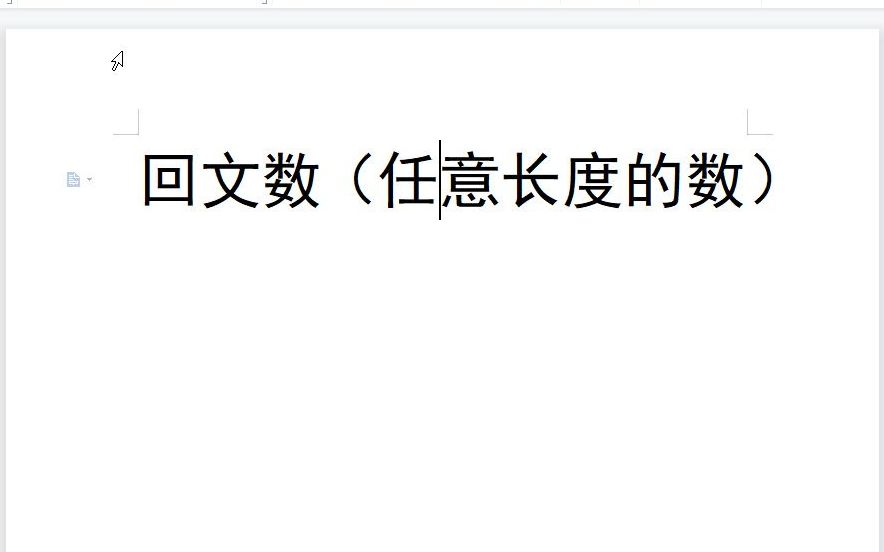 回文数（任意长度的数）